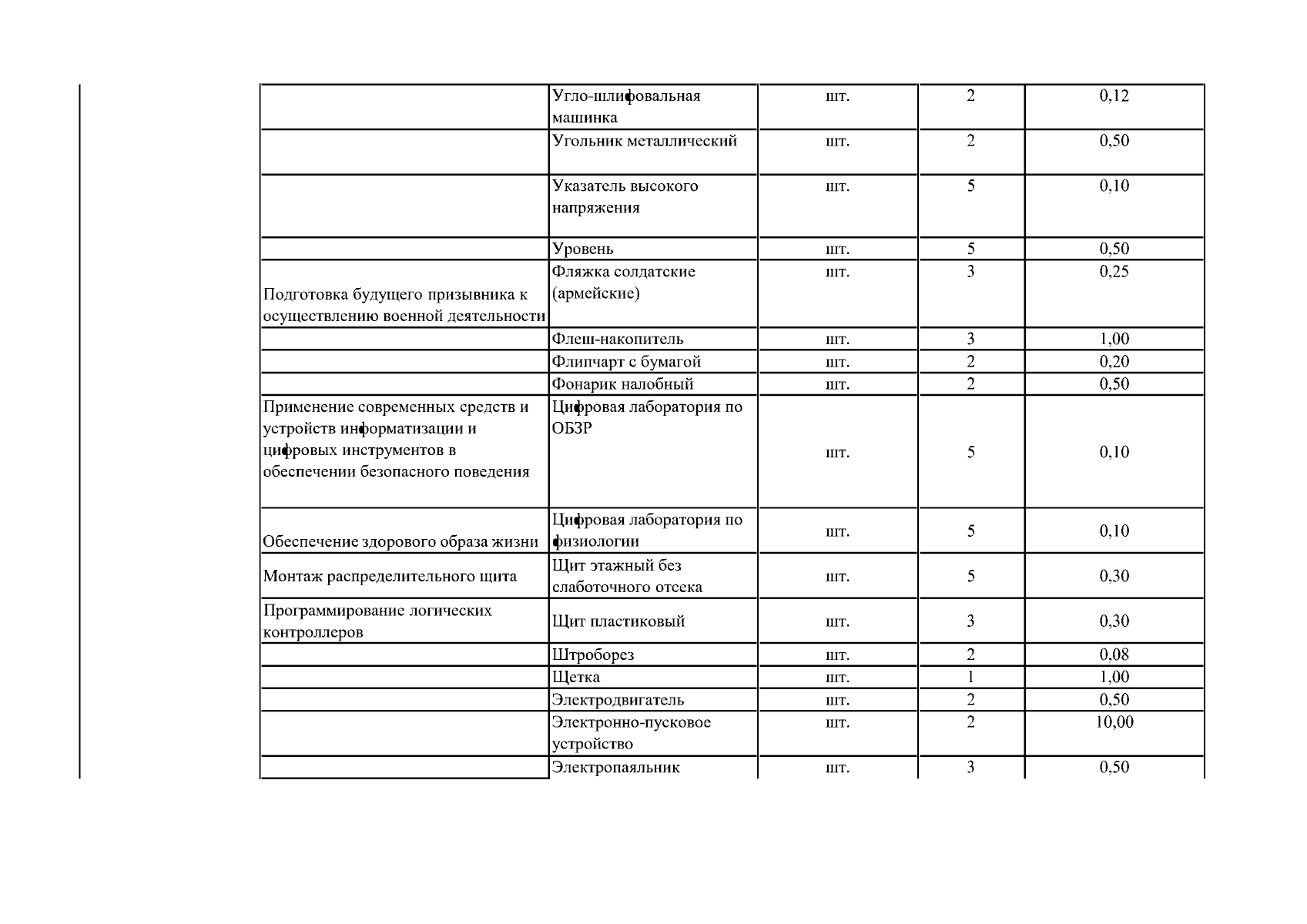 |  | Угло-шлифовальная машинка | шт. | 2 | 0,12 |
|---|---|---|---|---|
|  | Угольник металлический | шт. | 2 | 0,50 |
|  | Указатель высокого напряжения | шт. | 5 | 0,10 |
|  | Уровень | шт. | 5 | 0,50 |
| Подготовка будущего призывника к осуществлению военной деятельности | Фляжка солдатские (армейские) | шт. | 3 | 0,25 |
|  | Флеш-накопитель | шт. | 3 | 1,00 |
|  | Флипчарт с бумагой | шт. | 2 | 0,20 |
|  | Фонарик налобный | шт. | 2 | 0,50 |
| Применение современных средств и устройств информатизации и цифровых инструментов в обеспечении безопасного поведения | Цифровая лаборатория по ОБЗР | шт. | 5 | 0,10 |
| Обеспечение здорового образа жизни | Цифровая лаборатория по физиологии | шт. | 5 | 0,10 |
| Монтаж распределительного щита | Щит этажный без слаботочного отсека | шт. | 5 | 0,30 |
| Программирование логических контроллеров | Щит пластиковый | шт. | 3 | 0,30 |
|  | Штроборез | шт. | 2 | 0,08 |
|  | Щетка | шт. | 1 | 1,00 |
|  | Электродвигатель | шт. | 2 | 0,50 |
|  | Электронно-пусковое устройство | шт. | 2 | 10,00 |
|  | Электропаяльник | шт. | 3 | 0,50 |